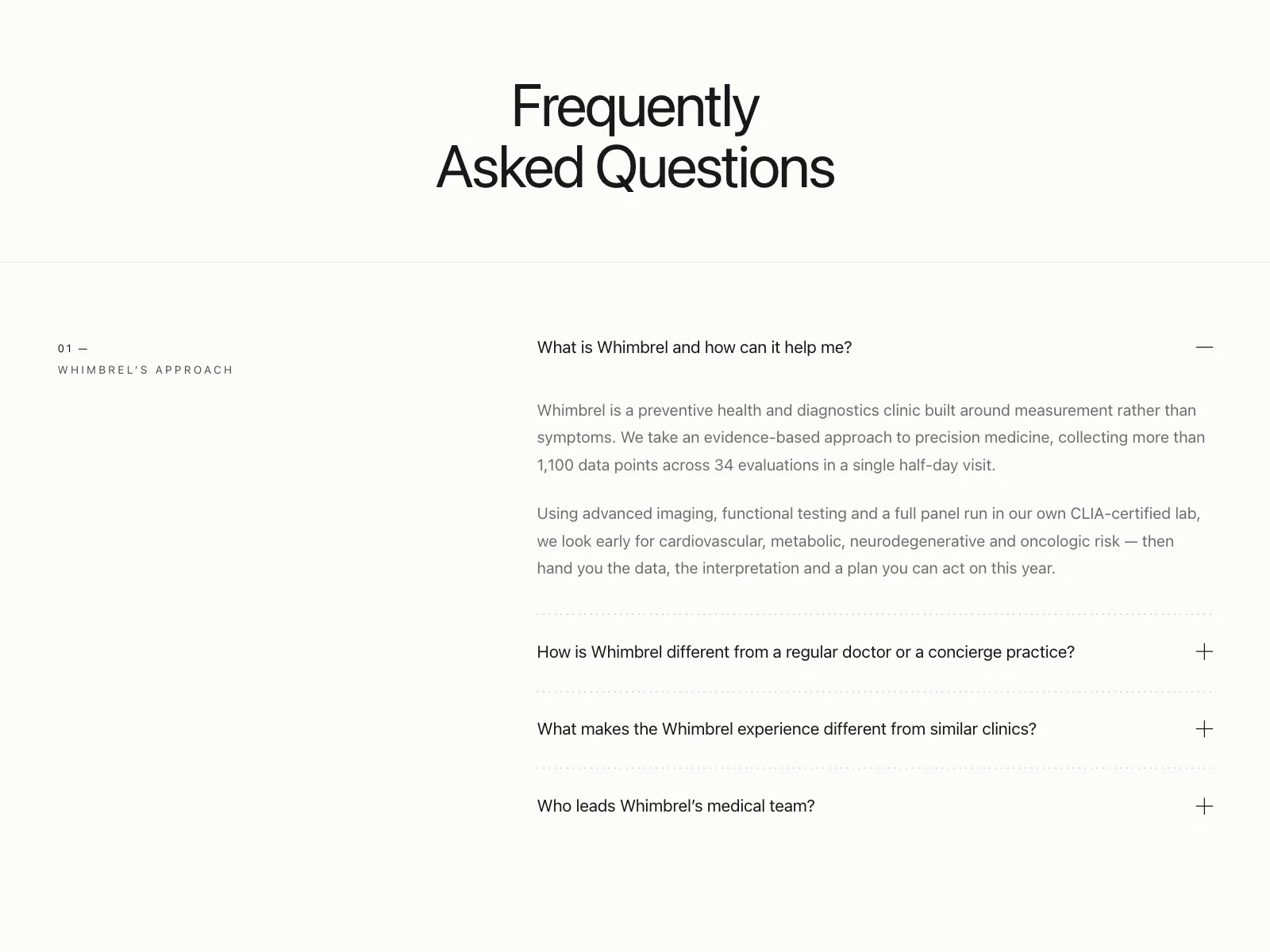 Frequently
Asked Questions

01 —
WHIMBREL'S APPROACH

What is Whimbrel and how can it help me?

Whimbrel is a preventive health and diagnostics clinic built around measurement rather than symptoms. We take an evidence-based approach to precision medicine, collecting more than 1,100 data points across 34 evaluations in a single half-day visit.

Using advanced imaging, functional testing and a full panel run in our own CLIA-certified lab, we look early for cardiovascular, metabolic, neurodegenerative and oncologic risk — then hand you the data, the interpretation and a plan you can act on this year.

How is Whimbrel different from a regular doctor or a concierge practice?

What makes the Whimbrel experience different from similar clinics?

Who leads Whimbrel's medical team?